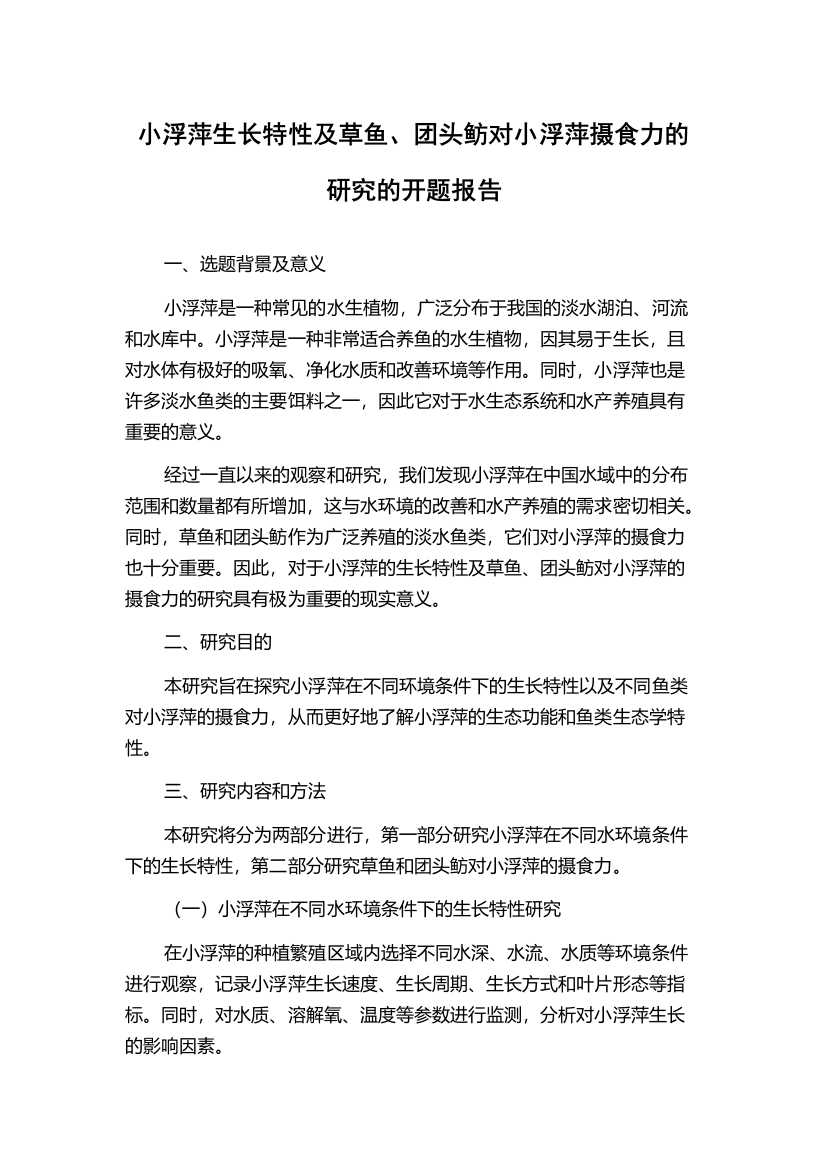 小浮萍生长特性及草鱼、团头鲂对小浮萍摄食力的研究的开题报告

一、选题背景及意义

小浮萍是一种常见的水生植物，广泛分布于我国的淡水湖泊、河流和水库中。小浮萍是一种非常适合养鱼的水生植物，因其易于生长，且对水体有极好的吸氧、净化水质和改善环境等作用。同时，小浮萍也是许多淡水鱼类的主要饵料之一，因此它对于水生态系统和水产养殖具有重要的意义。

经过一直以来的观察和研究，我们发现小浮萍在中国水域中的分布范围和数量都有所增加，这与水环境的改善和水产养殖的需求密切相关。同时，草鱼和团头鲂作为广泛养殖的淡水鱼类，它们对小浮萍的摄食力也十分重要。因此，对于小浮萍的生长特性及草鱼、团头鲂对小浮萍的摄食力的研究具有极为重要的现实意义。

二、研究目的

本研究旨在探究小浮萍在不同环境条件下的生长特性以及不同鱼类对小浮萍的摄食力，从而更好地了解小浮萍的生态功能和鱼类生态学特性。

三、研究内容和方法

本研究将分为两部分进行，第一部分研究小浮萍在不同水环境条件下的生长特性，第二部分研究草鱼和团头鲂对小浮萍的摄食力。

（一）小浮萍在不同水环境条件下的生长特性研究

在小浮萍的种植繁殖区域内选择不同水深、水流、水质等环境条件进行观察，记录小浮萍生长速度、生长周期、生长方式和叶片形态等指标。同时，对水质、溶解氧、温度等参数进行监测，分析对小浮萍生长的影响因素。